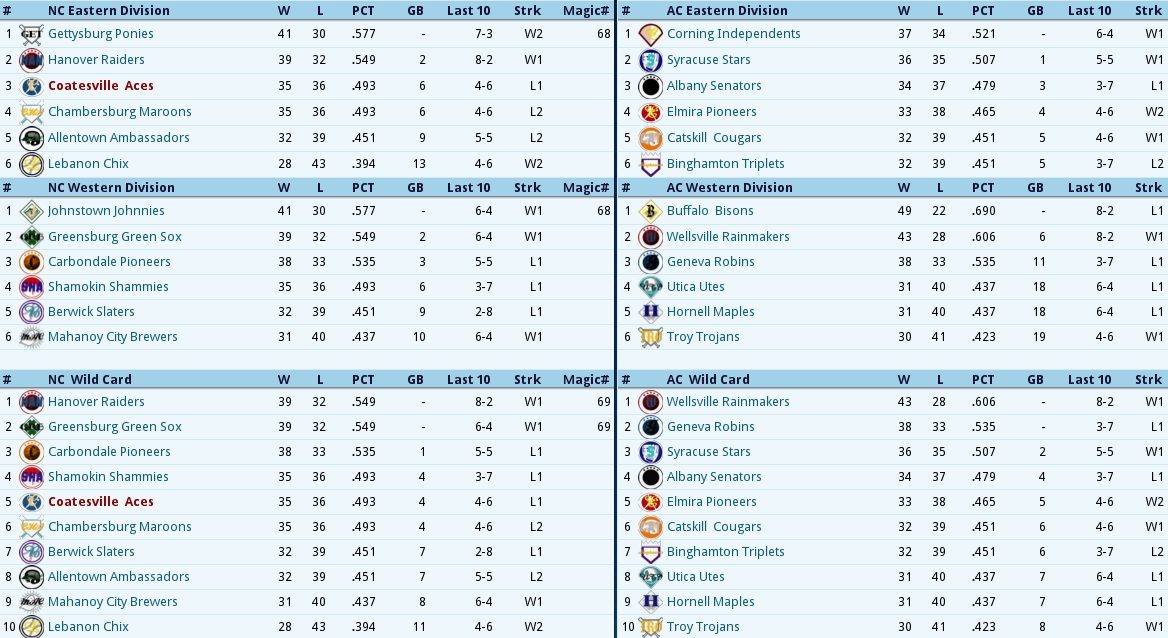 | # | NC Eastern Division | W | L | PCT | GB | Last 10 | Strk | Magic# |
|---|---|---|---|---|---|---|---|---|
| 1 | Gettysburg Ponies | 41 | 30 | .577 | - | 7-3 | W2 | 68 |
| 2 | Hanover Raiders | 39 | 32 | .549 | 2 | 8-2 | W1 | |
| 3 | Coatesville Aces | 35 | 36 | .493 | 6 | 4-6 | L1 | |
| 4 | Chambersburg Maroons | 35 | 36 | .493 | 6 | 4-6 | L2 | |
| 5 | Allentown Ambassadors | 32 | 39 | .451 | 9 | 5-5 | L2 | |
| 6 | Lebanon Chix | 28 | 43 | .394 | 13 | 4-6 | W2 | |

| # | NC Western Division | W | L | PCT | GB | Last 10 | Strk | Magic# |
|---|---|---|---|---|---|---|---|---|
| 1 | Johnstown Johnnies | 41 | 30 | .577 | - | 6-4 | W1 | 68 |
| 2 | Greensburg Green Sox | 39 | 32 | .549 | 2 | 6-4 | W1 | |
| 3 | Carbondale Pioneers | 38 | 33 | .535 | 3 | 5-5 | L1 | |
| 4 | Shamokin Shammies | 35 | 36 | .493 | 6 | 3-7 | L1 | |
| 5 | Berwick Slaters | 32 | 39 | .451 | 9 | 2-8 | L1 | |
| 6 | Mahanoy City Brewers | 31 | 40 | .437 | 10 | 6-4 | W1 | |

| # | NC Wild Card | W | L | PCT | GB | Last 10 | Strk | Magic# |
|---|---|---|---|---|---|---|---|---|
| 1 | Hanover Raiders | 39 | 32 | .549 | - | 8-2 | W1 | 69 |
| 2 | Greensburg Green Sox | 39 | 32 | .549 | - | 6-4 | W1 | 69 |
| 3 | Carbondale Pioneers | 38 | 33 | .535 | 1 | 5-5 | L1 | |
| 4 | Shamokin Shammies | 35 | 36 | .493 | 4 | 3-7 | L1 | |
| 5 | Coatesville Aces | 35 | 36 | .493 | 4 | 4-6 | L1 | |
| 6 | Chambersburg Maroons | 35 | 36 | .493 | 4 | 4-6 | L2 | |
| 7 | Berwick Slaters | 32 | 39 | .451 | 7 | 2-8 | L1 | |
| 8 | Allentown Ambassadors | 32 | 39 | .451 | 7 | 5-5 | L2 | |
| 9 | Mahanoy City Brewers | 31 | 40 | .437 | 8 | 6-4 | W1 | |
| 10 | Lebanon Chix | 28 | 43 | .394 | 11 | 4-6 | W2 | |

| # | AC Eastern Division | W | L | PCT | GB | Last 10 | Strk |
|---|---|---|---|---|---|---|---|
| 1 | Corning Independents | 37 | 34 | .521 | - | 6-4 | W1 |
| 2 | Syracuse Stars | 36 | 35 | .507 | 1 | 5-5 | W1 |
| 3 | Albany Senators | 34 | 37 | .479 | 3 | 3-7 | L1 |
| 4 | Elmira Pioneers | 33 | 38 | .465 | 4 | 4-6 | W2 |
| 5 | Catskill Cougars | 32 | 39 | .451 | 5 | 4-6 | W1 |
| 6 | Binghamton Triplets | 32 | 39 | .451 | 5 | 3-7 | L2 |

| # | AC Western Division | W | L | PCT | GB | Last 10 | Strk |
|---|---|---|---|---|---|---|---|
| 1 | Buffalo Bisons | 49 | 22 | .690 | - | 8-2 | L1 |
| 2 | Wellsville Rainmakers | 43 | 28 | .606 | 6 | 8-2 | W1 |
| 3 | Geneva Robins | 38 | 33 | .535 | 11 | 3-7 | L1 |
| 4 | Utica Utes | 31 | 40 | .437 | 18 | 6-4 | L1 |
| 5 | Hornell Maples | 31 | 40 | .437 | 18 | 6-4 | L1 |
| 6 | Troy Trojans | 30 | 41 | .423 | 19 | 4-6 | W1 |

| # | AC Wild Card | W | L | PCT | GB | Last 10 | Strk |
|---|---|---|---|---|---|---|---|
| 1 | Wellsville Rainmakers | 43 | 28 | .606 | - | 8-2 | W1 |
| 2 | Geneva Robins | 38 | 33 | .535 | - | 3-7 | L1 |
| 3 | Syracuse Stars | 36 | 35 | .507 | 2 | 5-5 | W1 |
| 4 | Albany Senators | 34 | 37 | .479 | 4 | 3-7 | L1 |
| 5 | Elmira Pioneers | 33 | 38 | .465 | 5 | 4-6 | W2 |
| 6 | Catskill Cougars | 32 | 39 | .451 | 6 | 4-6 | W1 |
| 7 | Binghamton Triplets | 32 | 39 | .451 | 6 | 3-7 | L2 |
| 8 | Utica Utes | 31 | 40 | .437 | 7 | 6-4 | L1 |
| 9 | Hornell Maples | 31 | 40 | .437 | 7 | 6-4 | L1 |
| 10 | Troy Trojans | 30 | 41 | .423 | 8 | 4-6 | W1 |